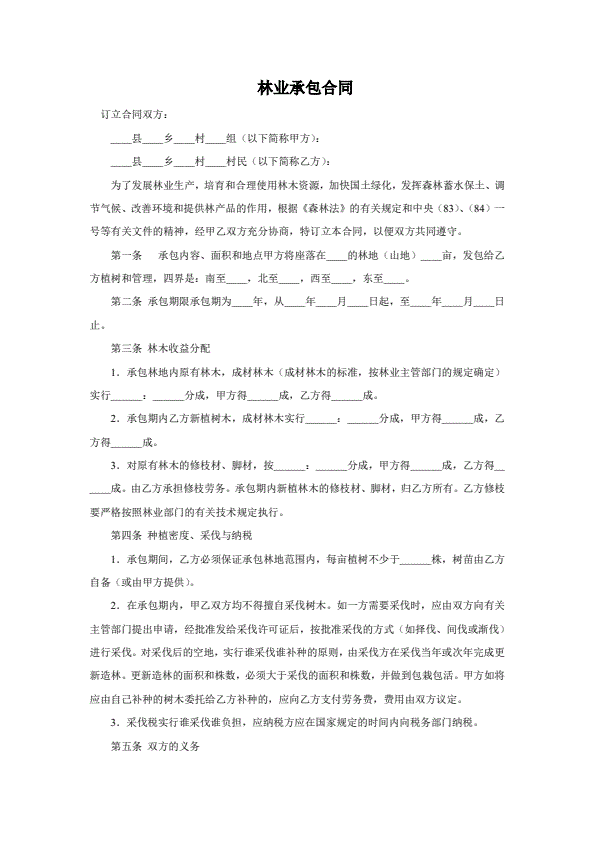 林业承包合同

订立合同双方：

____县____乡____村____组（以下简称甲方）：

____县____乡____村____村民（以下简称乙方）：

为了发展林业生产，培育和合理使用林木资源，加快国土绿化，发挥森林蓄水保土、调节气候、改善环境和提供林产品的作用，根据《森林法》的有关规定和中央（83）、（84）一号等有关文件的精神，经甲乙双方充分协商，特订立本合同，以便双方共同遵守。

第一条 承包内容、面积和地点甲方将座落在____的林地（山地）____亩，发包给乙方植树和管理，四界是：南至____，北至____，西至____，东至____。

第二条 承包期限承包期为____年，从____年____月____日起，至____年____月____日止。

第三条 林木收益分配

1．承包林地内原有林木，成材林木（成材林木的标准，按林业主管部门的规定确定）实行______：______分成，甲方得______成，乙方得______成。

2．承包期内乙方新植树木，成材林木实行______：______分成，甲方得______成，乙方得______成。

3．对原有林木的修枝材、脚材，按______：______分成，甲方得______成，乙方得______成。由乙方承担修枝劳务。承包期内新植林木的修枝材、脚材，归乙方所有。乙方修枝要严格按照林业部门的有关技术规定执行。

第四条 种植密度、采伐与纳税

1．承包期间，乙方必须保证承包林地范围内，每亩植树不少于______株，树苗由乙方自备（或由甲方提供）。

2．在承包期内，甲乙双方均不得擅自采伐树木。如一方需要采伐时，应由双方向有关主管部门提出申请，经批准发给采伐许可证后，按批准采伐的方式（如择伐、间伐或渐伐）进行采伐。对采伐后的空地，实行谁采伐谁补种的原则，由采伐方在采伐当年或次年完成更新造林。更新造林的面积和株数，必须大于采伐的面积和株数，并做到包栽包活。甲方如将应由自己补种的树木委托给乙方补种的，应向乙方支付劳务费，费用由双方议定。

3．采伐税实行谁采伐谁负担，应纳税方应在国家规定的时间内向税务部门纳税。

第五条 双方的义务